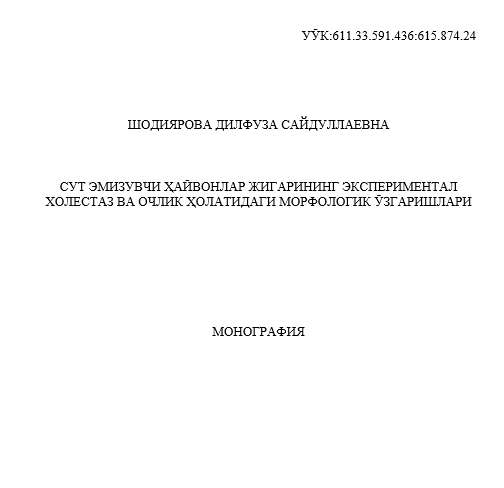 УЎК:611.33.591.436:615.874.24

ШОДИЯРОВА ДИЛФУЗА САЙДУЛЛАЕВНА

СУТ ЭМИЗУВЧИ ҲАЙВОНЛАР ЖИГАРИНИНГ ЭКСПЕРИМЕНТАЛ ХОЛЕСТАЗ ВА ОЧЛИК ҲОЛАТИДАГИ МОРФОЛОГИК ЎЗГАРИШЛАРИ

МОНОГРАФИЯ